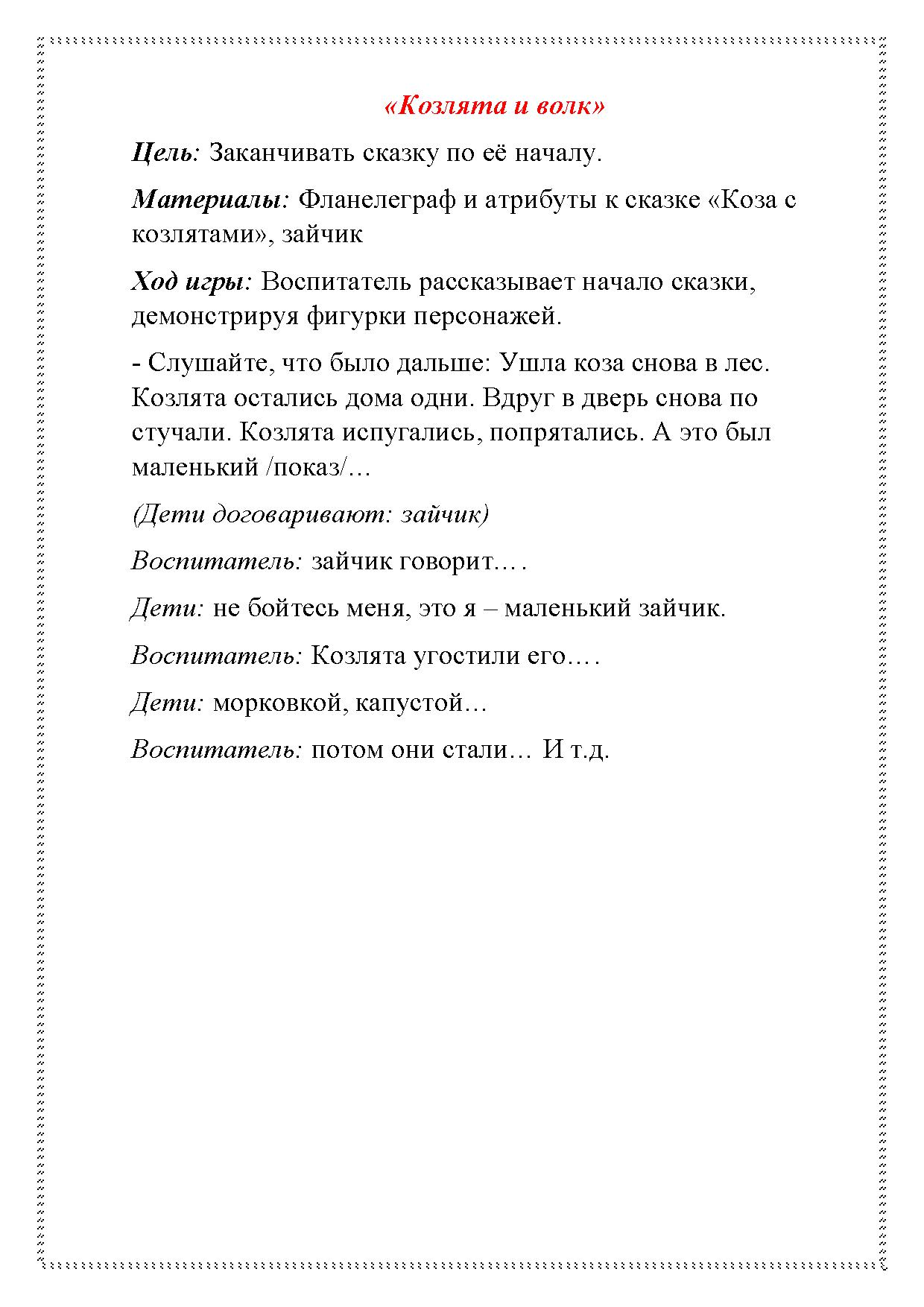 «Козлята и волк»

Цель: Заканчивать сказку по её началу.

Материалы: Фланелеграф и атрибуты к сказке «Коза с козлятами», зайчик

Ход игры: Воспитатель рассказывает начало сказки, демонстрируя фигурки персонажей.

- Слушайте, что было дальше: Ушла коза снова в лес. Козлята остались дома одни. Вдруг в дверь снова по стучали. Козлята испугались, попрятались. А это был маленький /показ/…

(Дети договаривают: зайчик)

Воспитатель: зайчик говорит….

Дети: не бойтесь меня, это я – маленький зайчик.

Воспитатель: Козлята угостили его….

Дети: морковкой, капустой…

Воспитатель: потом они стали… И т.д.